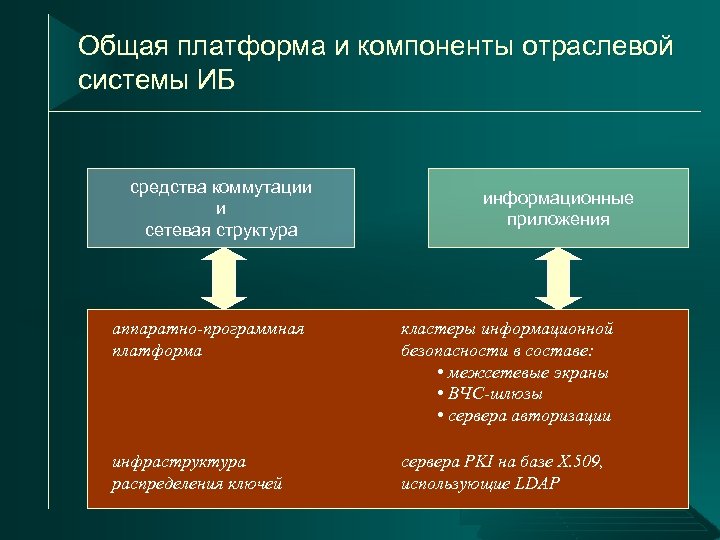 Общая платформа и компоненты отраслевой системы ИБ

средства коммутации
и
сетевая структура

информационные приложения

аппаратно-программная платформа

кластеры информационной безопасности в составе:
• межсетевые экраны
• ВЧС-шлюзы
• сервера авторизации

инфраструктура распределения ключей

сервера PKI на базе X.509, использующие LDAP